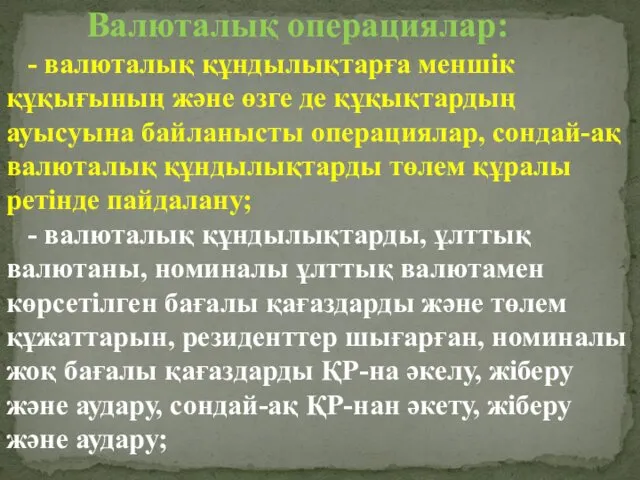 Валюталық операциялар:

- валюталық құндылықтарға меншік құқығының және өзге де құқықтардың ауысуына байланысты операциялар, сондай-ақ валюталық құндылықтарды төлем құралы ретінде пайдалану;

- валюталық құндылықтарды, ұлттық валютаны, номиналы ұлттық валютамен көрсетілген бағалы қағаздарды және төлем құжаттарын, резиденттер шығарған, номиналы жоқ бағалы қағаздарды ҚР-на әкелу, жіберу және аудару, сондай-ақ ҚР-нан әкету, жіберу және аудару;